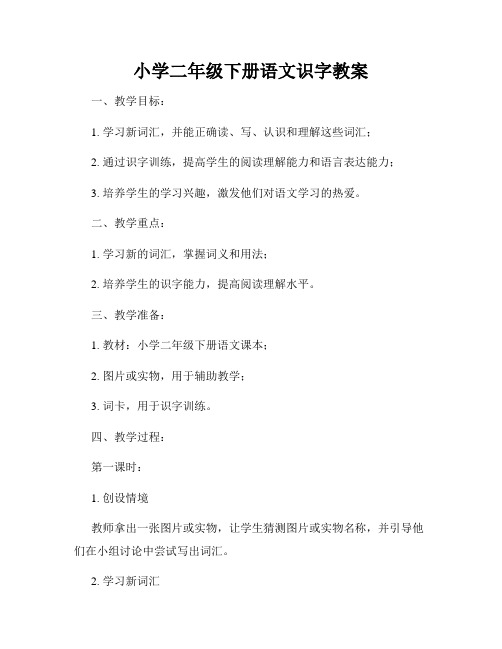 小学二年级下册语文识字教案

一、教学目标：

1. 学习新词汇，并能正确读、写、认识和理解这些词汇；

2. 通过识字训练，提高学生的阅读理解能力和语言表达能力；

3. 培养学生的学习兴趣，激发他们对语文学习的热爱。

二、教学重点：

1. 学习新的词汇，掌握词义和用法；

2. 培养学生的识字能力，提高阅读理解水平。

三、教学准备：

1. 教材：小学二年级下册语文课本；

2. 图片或实物，用于辅助教学；

3. 词卡，用于识字训练。

四、教学过程：

第一课时：

1. 创设情境

教师拿出一张图片或实物，让学生猜测图片或实物名称，并引导他们在小组讨论中尝试写出词汇。

2. 学习新词汇